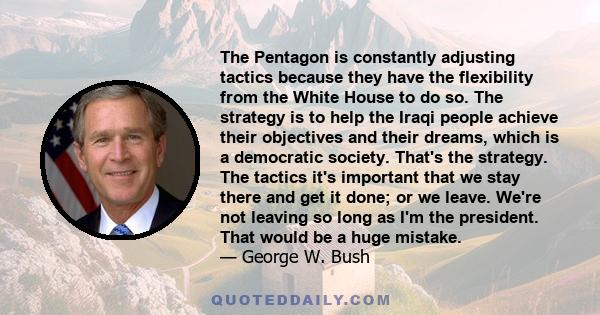 The Pentagon is constantly adjusting tactics because they have the flexibility from the White House to do so. The strategy is to help the Iraqi people achieve their objectives and their dreams, which is a democratic society. That's the strategy. The tactics it's important that we stay there and get it done; or we leave. We're not leaving so long as I'm the president. That would be a huge mistake.
— George W. Bush

QUOTEDDAILY.COM